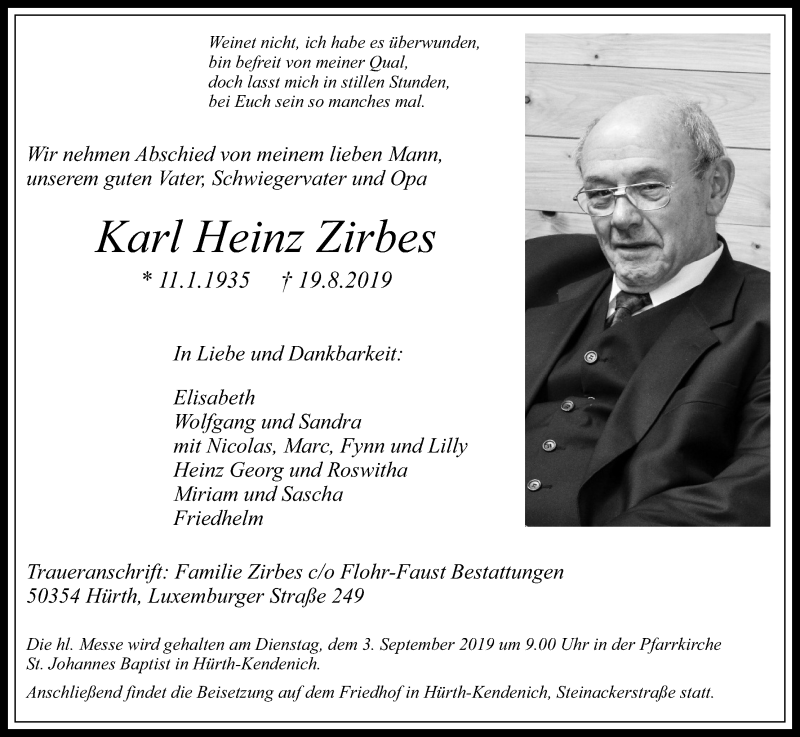 Weinet nicht, ich habe es überwunden,
bin befreit von meiner Qual,
doch lasst mich in stillen Stunden,
bei Euch sein so manches mal.

Wir nehmen Abschied von meinem lieben Mann,
unserem guten Vater, Schwiegervater und Opa

Karl Heinz Zirbes

* 11.1.1935 † 19.8.2019

In Liebe und Dankbarkeit:

Elisabeth
Wolfgang und Sandra
mit Nicolas, Marc, Fynn und Lilly
Heinz Georg und Roswitha
Miriam und Sascha
Friedhelm

Traueranschrift: Familie Zirbes c/o Flohr-Faust Bestattungen
50354 Hürth, Luxemburger Straße 249

Die hl. Messe wird gehalten am Dienstag, dem 3. September 2019 um 9.00 Uhr in der Pfarrkirche St. Johannes Baptist in Hürth-Kendenich.

Anschließend findet die Beisetzung auf dem Friedhof in Hürth-Kendenich, Steinackerstraße statt.